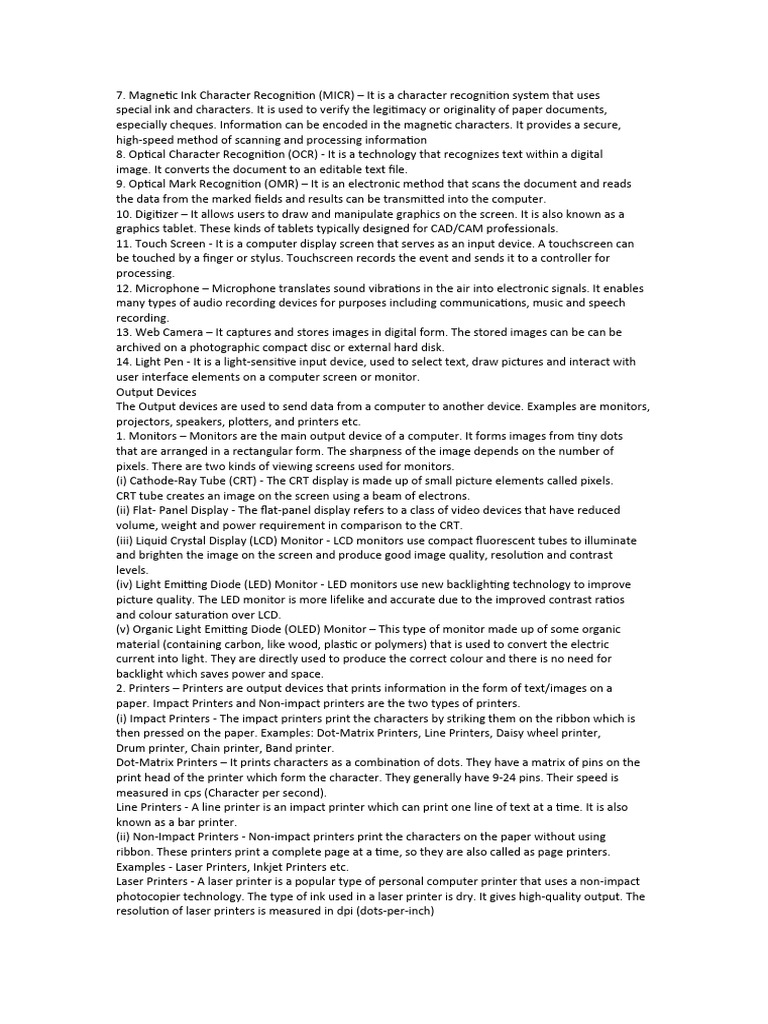 7. Magnetic Ink Character Recognition (MICR) – It is a character recognition system that uses special ink and characters. It is used to verify the legitimacy or originality of paper documents, especially cheques. Information can be encoded in the magnetic characters. It provides a secure, high-speed method of scanning and processing information
8. Optical Character Recognition (OCR) - It is a technology that recognizes text within a digital image. It converts the document to an editable text file.
9. Optical Mark Recognition (OMR) – It is an electronic method that scans the document and reads the data from the marked fields and results can be transmitted into the computer.
10. Digitizer – It allows users to draw and manipulate graphics on the screen. It is also known as a graphics tablet. These kinds of tablets typically designed for CAD/CAM professionals.
11. Touch Screen - It is a computer display screen that serves as an input device. A touchscreen can be touched by a finger or stylus. Touchscreen records the event and sends it to a controller for processing.
12. Microphone – Microphone translates sound vibrations in the air into electronic signals. It enables many types of audio recording devices for purposes including communications, music and speech recording.
13. Web Camera – It captures and stores images in digital form. The stored images can be can be archived on a photographic compact disc or external hard disk.
14. Light Pen - It is a light-sensitive input device, used to select text, draw pictures and interact with user interface elements on a computer screen or monitor.
Output Devices
The Output devices are used to send data from a computer to another device. Examples are monitors, projectors, speakers, plotters, and printers etc.
1. Monitors – Monitors are the main output device of a computer. It forms images from tiny dots that are arranged in a rectangular form. The sharpness of the image depends on the number of pixels. There are two kinds of viewing screens used for monitors.
(i) Cathode-Ray Tube (CRT) - The CRT display is made up of small picture elements called pixels. CRT tube creates an image on the screen using a beam of electrons.
(ii) Flat- Panel Display - The flat-panel display refers to a class of video devices that have reduced volume, weight and power requirement in comparison to the CRT.
(iii) Liquid Crystal Display (LCD) Monitor - LCD monitors use compact fluorescent tubes to illuminate and brighten the image on the screen and produce good image quality, resolution and contrast levels.
(iv) Light Emitting Diode (LED) Monitor - LED monitors use new backlighting technology to improve picture quality. The LED monitor is more lifelike and accurate due to the improved contrast ratios and colour saturation over LCD.
(v) Organic Light Emitting Diode (OLED) Monitor – This type of monitor made up of some organic material (containing carbon, like wood, plastic or polymers) that is used to convert the electric current into light. They are directly used to produce the correct colour and there is no need for backlight which saves power and space.
2. Printers – Printers are output devices that prints information in the form of text/images on a paper. Impact Printers and Non-impact printers are the two types of printers.
(i) Impact Printers - The impact printers print the characters by striking them on the ribbon which is then pressed on the paper. Examples: Dot-Matrix Printers, Line Printers, Daisy wheel printer, Drum printer, Chain printer, Band printer.
Dot-Matrix Printers – It prints characters as a combination of dots. They have a matrix of pins on the print head of the printer which form the character. They generally have 9-24 pins. Their speed is measured in cps (Character per second).
Line Printers - A line printer is an impact printer which can print one line of text at a time. It is also known as a bar printer.
(ii) Non-Impact Printers - Non-impact printers print the characters on the paper without using ribbon. These printers print a complete page at a time, so they are also called as page printers. Examples - Laser Printers, Inkjet Printers etc.
Laser Printers - A laser printer is a popular type of personal computer printer that uses a non-impact photocopier technology. The type of ink used in a laser printer is dry. It gives high-quality output. The resolution of laser printers is measured in dpi (dots-per-inch)